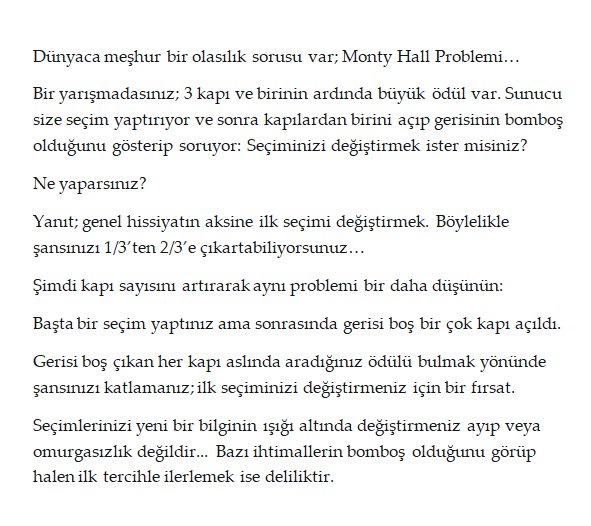 Dünyaca meşhur bir olasılık sorusu var; Monty Hall Problemi…

Bir yarışmadasınız; 3 kapı ve birinin ardında büyük ödül var. Sunucu size seçim yaptırıyor ve sonra kapılardan birini açıp gerisinin bomboş olduğunu gösterip soruyor: Seçiminizi değiştirmek ister misiniz?

Ne yaparsınız?

Yanıt; genel hissiyatın aksine ilk seçimi değiştirmek. Böylelikle şansınızı 1/3'ten 2/3'e çıkartabiliyorsunuz…

Şimdi kapı sayısını artırarak aynı problemi bir daha düşünün:

Başta bir seçim yaptınız ama sonrasında gerisi boş bir çok kapı açıldı.

Gerisi boş çıkan her kapı aslında aradığınız ödülü bulmak yönünde şansınızı katlamanız; ilk seçiminizi değiştirmeniz için bir fırsat.

Seçimlerinizi yeni bir bilginin ışığı altında değiştirmeniz ayıp veya omurgasızlık değildir... Bazı ihtimallerin bomboş olduğunu görüp halen ilk tercihle ilerlemek ise deliliktir.